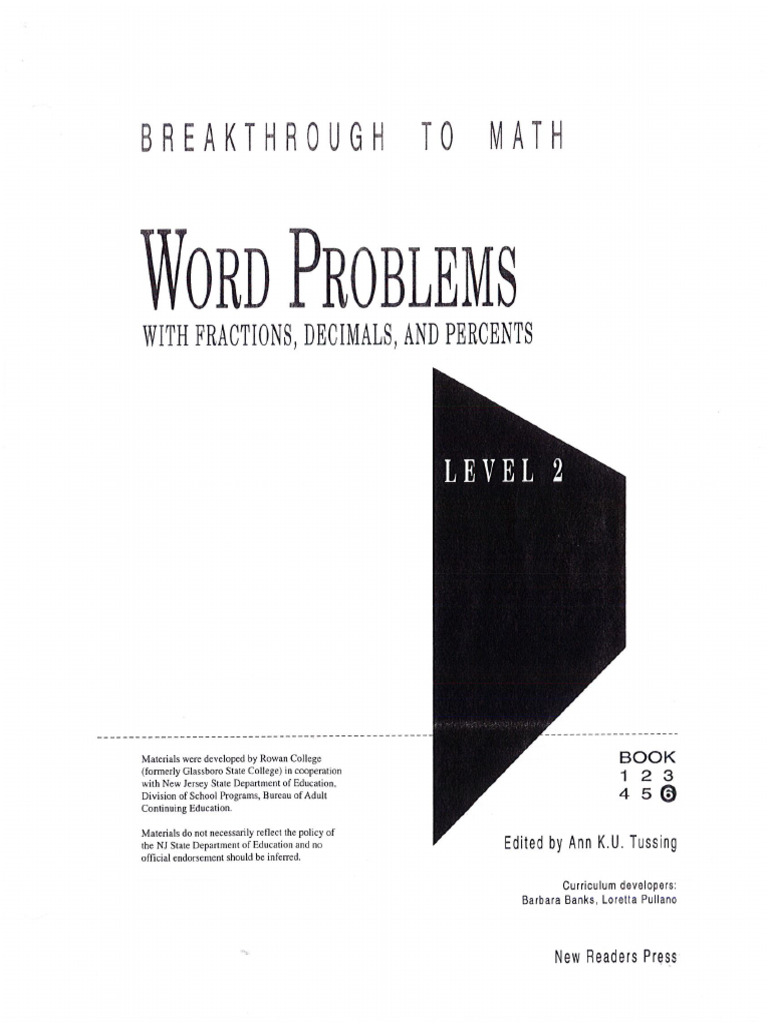 BREAKTHROUGH TO MATH

WORD PROBLEMS

WITH FRACTIONS, DECIMALS, AND PERCENTS

LEVEL 2

Materials were developed by Rowan College (formerly Glassboro State College) in cooperation with New Jersey State Department of Education, Division of School Programs, Bureau of Adult Continuing Education.

Materials do not necessarily reflect the policy of the NJ State Department of Education and no official endorsement should be inferred.

BOOK
1 2 3
4 5 6

Edited by Ann K.U. Tussing

Curriculum developers:
Barbara Banks, Loretta Pullano

New Readers Press